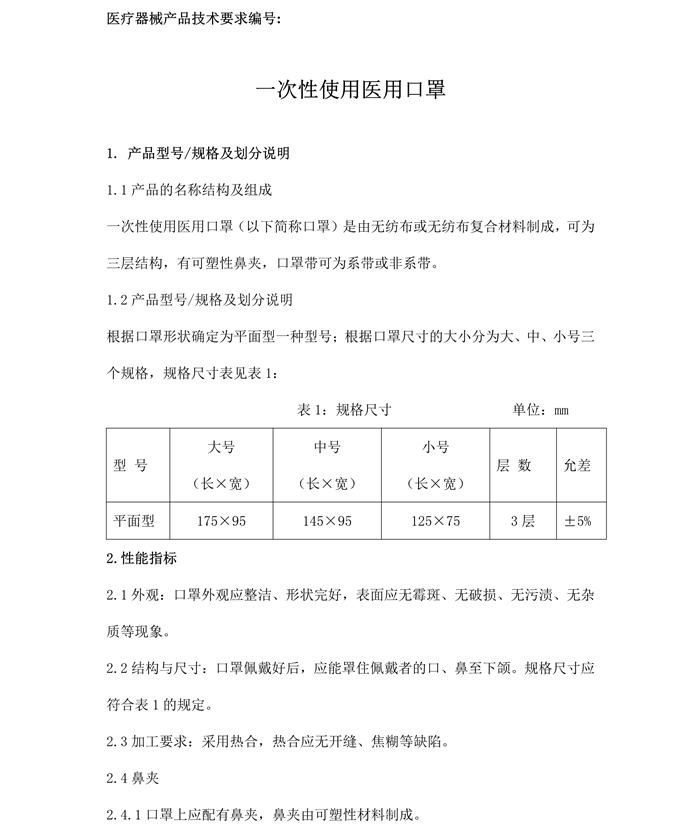 医疗器械产品技术要求编号:

一次性使用医用口罩

1. 产品型号/规格及划分说明

1.1 产品的名称结构及组成

一次性使用医用口罩（以下简称口罩）是由无纺布或无纺布复合材料制成，可为三层结构，有可塑性鼻夹，口罩带可为系带或非系带。

1.2 产品型号/规格及划分说明

根据口罩形状确定为平面型一种型号；根据口罩尺寸的大小分为大、中、小号三个规格，规格尺寸表见表 1：

表 1：规格尺寸　　　　单位：mm

| 型 号 | 大号（长×宽） | 中号（长×宽） | 小号（长×宽） | 层 数 | 允差 |
|---|---|---|---|---|---|
| 平面型 | 175×95 | 145×95 | 125×75 | 3 层 | ±5% |

2. 性能指标

2.1 外观：口罩外观应整洁、形状完好，表面应无霉斑、无破损、无污渍、无杂质等现象。

2.2 结构与尺寸：口罩佩戴好后，应能罩住佩戴者的口、鼻至下颌。规格尺寸应符合表 1 的规定。

2.3 加工要求：采用热合，热合应无开缝、焦糊等缺陷。

2.4 鼻夹

2.4.1 口罩上应配有鼻夹，鼻夹由可塑性材料制成。